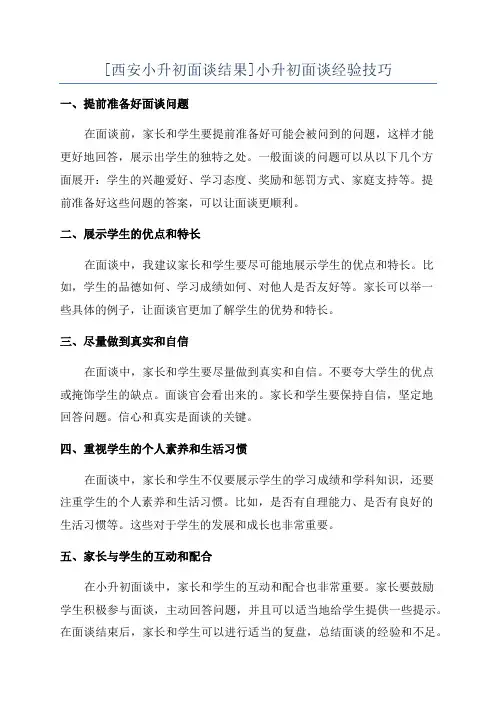 [西安小升初面谈结果]小升初面谈经验技巧

一、提前准备好面谈问题

在面谈前，家长和学生要提前准备好可能会被问到的问题，这样才能更好地回答，展示出学生的独特之处。一般面谈的问题可以从以下几个方面展开：学生的兴趣爱好、学习态度、奖励和惩罚方式、家庭支持等。提前准备好这些问题的答案，可以让面谈更顺利。

二、展示学生的优点和特长

在面谈中，我建议家长和学生要尽可能地展示学生的优点和特长。比如，学生的品德如何、学习成绩如何、对他人是否友好等。家长可以举一些具体的例子，让面谈官更加了解学生的优势和特长。

三、尽量做到真实和自信

在面谈中，家长和学生要尽量做到真实和自信。不要夸大学生的优点或掩饰学生的缺点。面谈官会看出来的。家长和学生要保持自信，坚定地回答问题。信心和真实是面谈的关键。

四、重视学生的个人素养和生活习惯

在面谈中，家长和学生不仅要展示学生的学习成绩和学科知识，还要注重学生的个人素养和生活习惯。比如，是否有自理能力、是否有良好的生活习惯等。这些对于学生的发展和成长也非常重要。

五、家长与学生的互动和配合

在小升初面谈中，家长和学生的互动和配合也非常重要。家长要鼓励学生积极参与面谈，主动回答问题，并且可以适当地给学生提供一些提示。在面谈结束后，家长和学生可以进行适当的复盘，总结面谈的经验和不足。